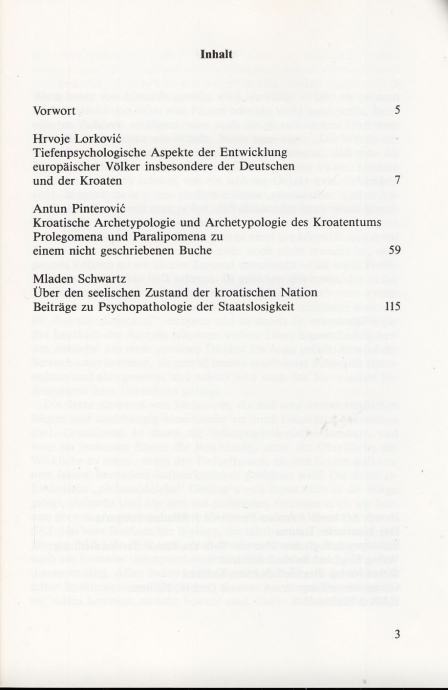 Inhalt

Vorwort 5

Hrvoje Lorković
Tiefenpsychologische Aspekte der Entwicklung europäischer Völker insbesondere der Deutschen und der Kroaten 7

Antun Pinterović
Kroatische Archetypologie und Archetypologie des Kroatentums
Prolegomena und Paralipomena zu einem nicht geschriebenen Buche 59

Mladen Schwartz
Über den seelischen Zustand der kroatischen Nation
Beiträge zu Psychopathologie der Staatslosigkeit 115

3